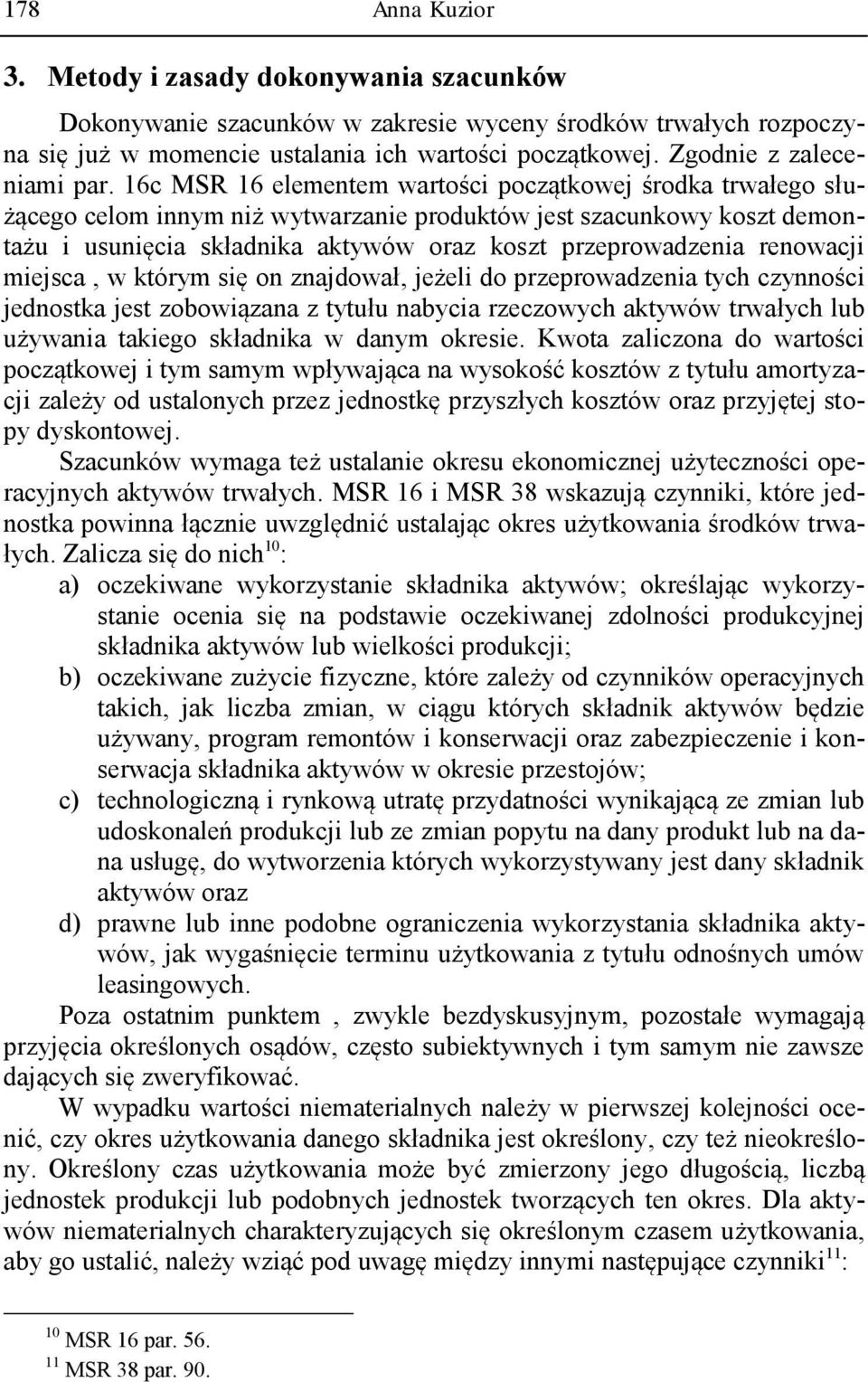 178 Anna Kuzior

3. Metody i zasady dokonywania szacunków

Dokonywanie szacunków w zakresie wyceny środków trwałych rozpoczyna się już w momencie ustalania ich wartości początkowej. Zgodnie z zaleceniami par. 16c MSR 16 elementem wartości początkowej środka trwałego służącego celom innym niż wytwarzanie produktów jest szacunkowy koszt demontażu i usunięcia składnika aktywów oraz koszt przeprowadzenia renowacji miejsca , w którym się on znajdował, jeżeli do przeprowadzenia tych czynności jednostka jest zobowiązana z tytułu nabycia rzeczowych aktywów trwałych lub używania takiego składnika w danym okresie. Kwota zaliczona do wartości początkowej i tym samym wpływająca na wysokość kosztów z tytułu amortyzacji zależy od ustalonych przez jednostkę przyszłych kosztów oraz przyjętej stopy dyskontowej.

Szacunków wymaga też ustalanie okresu ekonomicznej użyteczności operacyjnych aktywów trwałych. MSR 16 i MSR 38 wskazują czynniki, które jednostka powinna łącznie uwzględnić ustalając okres użytkowania środków trwałych. Zalicza się do nich$^{10}$:

a) oczekiwane wykorzystanie składnika aktywów; określając wykorzystanie ocenia się na podstawie oczekiwanej zdolności produkcyjnej składnika aktywów lub wielkości produkcji;

b) oczekiwane zużycie fizyczne, które zależy od czynników operacyjnych takich, jak liczba zmian, w ciągu których składnik aktywów będzie używany, program remontów i konserwacji oraz zabezpieczenie i konserwacja składnika aktywów w okresie przestojów;

c) technologiczną i rynkową utratę przydatności wynikającą ze zmian lub udoskonaleń produkcji lub ze zmian popytu na dany produkt lub na dana usługę, do wytworzenia których wykorzystywany jest dany składnik aktywów oraz

d) prawne lub inne podobne ograniczenia wykorzystania składnika aktywów, jak wygaśnięcie terminu użytkowania z tytułu odnośnych umów leasingowych.

Poza ostatnim punktem , zwykle bezdyskusyjnym, pozostałe wymagają przyjęcia określonych osądów, często subiektywnych i tym samym nie zawsze dających się zweryfikować.

W wypadku wartości niematerialnych należy w pierwszej kolejności ocenić, czy okres użytkowania danego składnika jest określony, czy też nieokreślony. Określony czas użytkowania może być zmierzony jego długością, liczbą jednostek produkcji lub podobnych jednostek tworzących ten okres. Dla aktywów niematerialnych charakteryzujących się określonym czasem użytkowania, aby go ustalić, należy wziąć pod uwagę między innymi następujące czynniki$^{11}$:

$^{10}$ MSR 16 par. 56.
$^{11}$ MSR 38 par. 90.